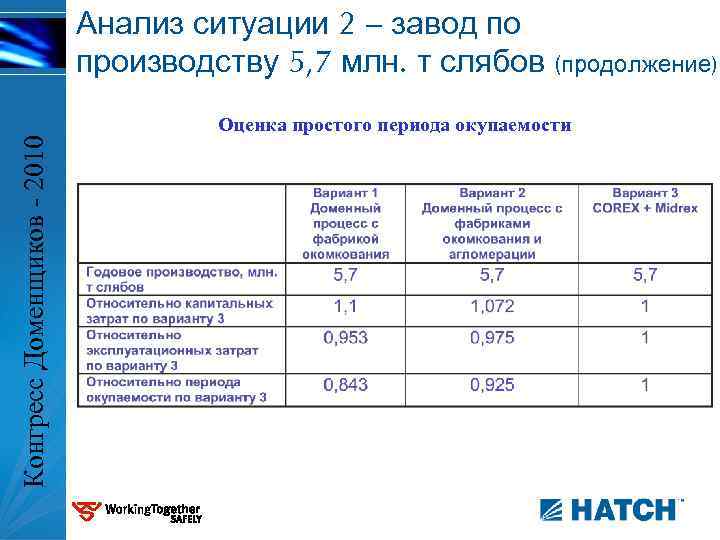 Конгресс Доменщиков - 2010

Анализ ситуации 2 – завод по производству 5,7 млн. т слябов (продолжение)

Оценка простого периода окупаемости

| | Вариант 1 Доменный процесс с фабрикой окомкования | Вариант 2 Доменный процесс с фабриками окомкования и агломерации | Вариант 3 COREX + Midrex |
|---|---|---|---|
| Годовое производство, млн. т слябов | 5,7 | 5,7 | 5,7 |
| Относительно капитальных затрат по варианту 3 | 1,1 | 1,072 | 1 |
| Относительно эксплуатационных затрат по варианту 3 | 0,953 | 0,975 | 1 |
| Относительно периода окупаемости по варианту 3 | 0,843 | 0,925 | 1 |

WorkingTogether SAFELY

HATCH